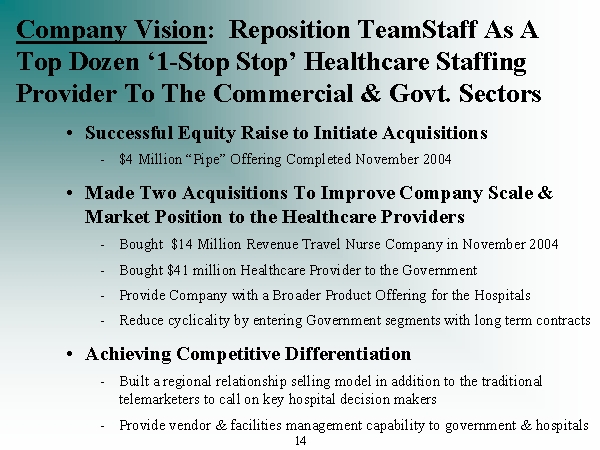 Company Vision: Reposition TeamStaff As A Top Dozen '1-Stop Stop' Healthcare Staffing Provider To The Commercial & Govt. Sectors

• Successful Equity Raise to Initiate Acquisitions
- $4 Million "Pipe" Offering Completed November 2004

• Made Two Acquisitions To Improve Company Scale & Market Position to the Healthcare Providers
- Bought $14 Million Revenue Travel Nurse Company in November 2004
- Bought $41 million Healthcare Provider to the Government
- Provide Company with a Broader Product Offering for the Hospitals
- Reduce cyclicality by entering Government segments with long term contracts

• Achieving Competitive Differentiation
- Built a regional relationship selling model in addition to the traditional telemarketers to call on key hospital decision makers
- Provide vendor & facilities management capability to government & hospitals

14